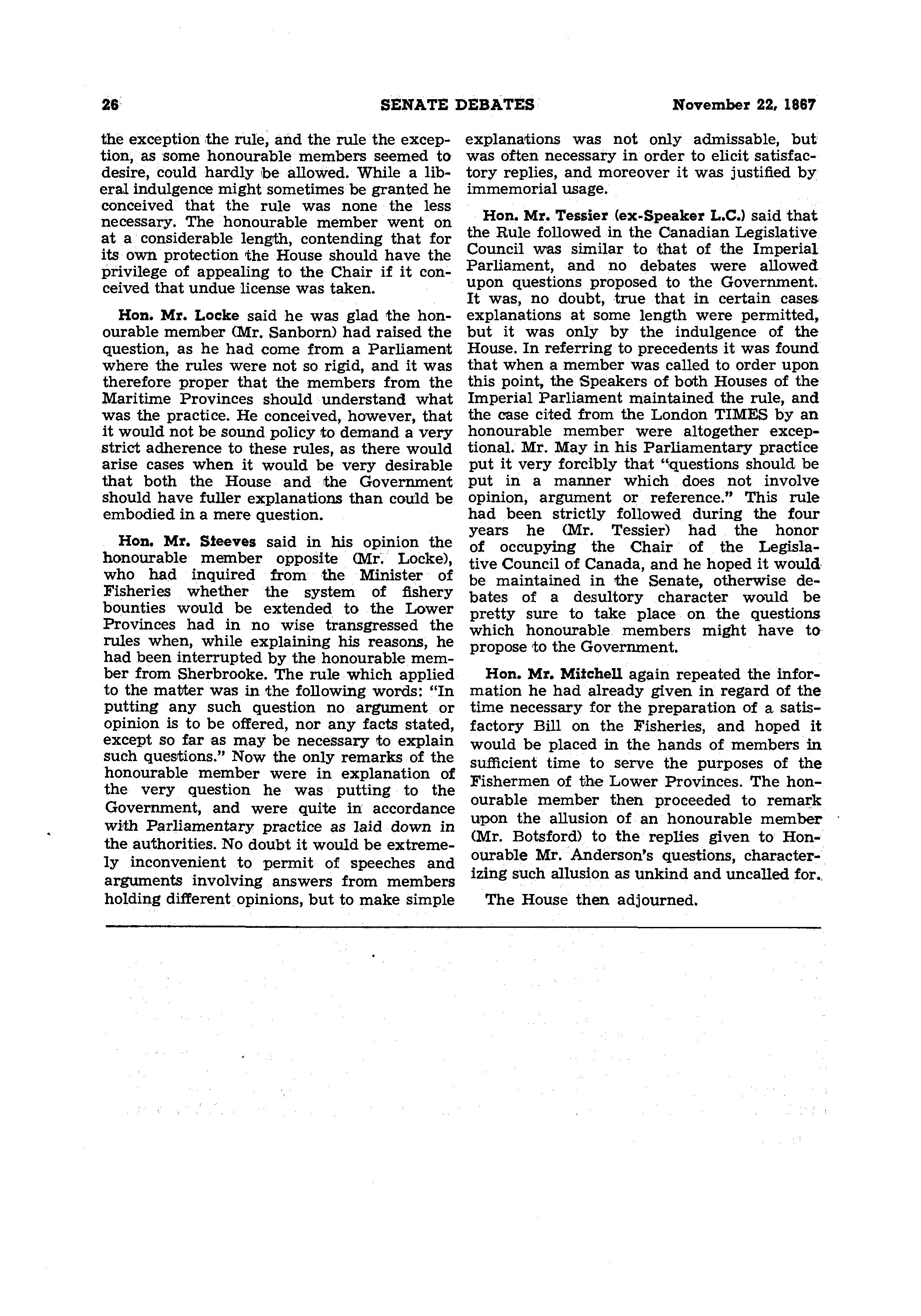 26 SENATE DEBATES November 22, 1867

the exception the rule, and the rule the exception, as some honourable members seemed to desire, could hardly be allowed. While a liberal indulgence might sometimes be granted he conceived that the rule was none the less necessary. The honourable member went on at a considerable length, contending that for its own protection the House should have the privilege of appealing to the Chair if it conceived that undue license was taken.

Hon. Mr. Locke said he was glad the honourable member (Mr. Sanborn) had raised the question, as he had come from a Parliament where the rules were not so rigid, and it was therefore proper that the members from the Maritime Provinces should understand what was the practice. He conceived, however, that it would not be sound policy to demand a very strict adherence to these rules, as there would arise cases when it would be very desirable that both the House and the Government should have fuller explanations than could be embodied in a mere question.

Hon. Mr. Steeves said in his opinion the honourable member opposite (Mr. Locke), who had inquired from the Minister of Fisheries whether the system of fishery bounties would be extended to the Lower Provinces had in no wise transgressed the rules when, while explaining his reasons, he had been interrupted by the honourable member from Sherbrooke. The rule which applied to the matter was in the following words: "In putting any such question no argument or opinion is to be offered, nor any facts stated, except so far as may be necessary to explain such questions." Now the only remarks of the honourable member were in explanation of the very question he was putting to the Government, and were quite in accordance with Parliamentary practice as laid down in the authorities. No doubt it would be extremely inconvenient to permit of speeches and arguments involving answers from members holding different opinions, but to make simple explanations was not only admissable, but was often necessary in order to elicit satisfactory replies, and moreover it was justified by immemorial usage.

Hon. Mr. Tessier (ex-Speaker L.C.) said that the Rule followed in the Canadian Legislative Council was similar to that of the Imperial Parliament, and no debates were allowed upon questions proposed to the Government. It was, no doubt, true that in certain cases explanations at some length were permitted, but it was only by the indulgence of the House. In referring to precedents it was found that when a member was called to order upon this point, the Speakers of both Houses of the Imperial Parliament maintained the rule, and the case cited from the London TIMES by an honourable member were altogether exceptional. Mr. May in his Parliamentary practice put it very forcibly that "questions should be put in a manner which does not involve opinion, argument or reference." This rule had been strictly followed during the four years he (Mr. Tessier) had the honor of occupying the Chair of the Legislative Council of Canada, and he hoped it would be maintained in the Senate, otherwise debates of a desultory character would be pretty sure to take place on the questions which honourable members might have to propose to the Government.

Hon. Mr. Mitchell again repeated the information he had already given in regard of the time necessary for the preparation of a satisfactory Bill on the Fisheries, and hoped it would be placed in the hands of members in sufficient time to serve the purposes of the Fishermen of the Lower Provinces. The honourable member then proceeded to remark upon the allusion of an honourable member (Mr. Botsford) to the replies given to Honourable Mr. Anderson's questions, characterizing such allusion as unkind and uncalled for.

The House then adjourned.